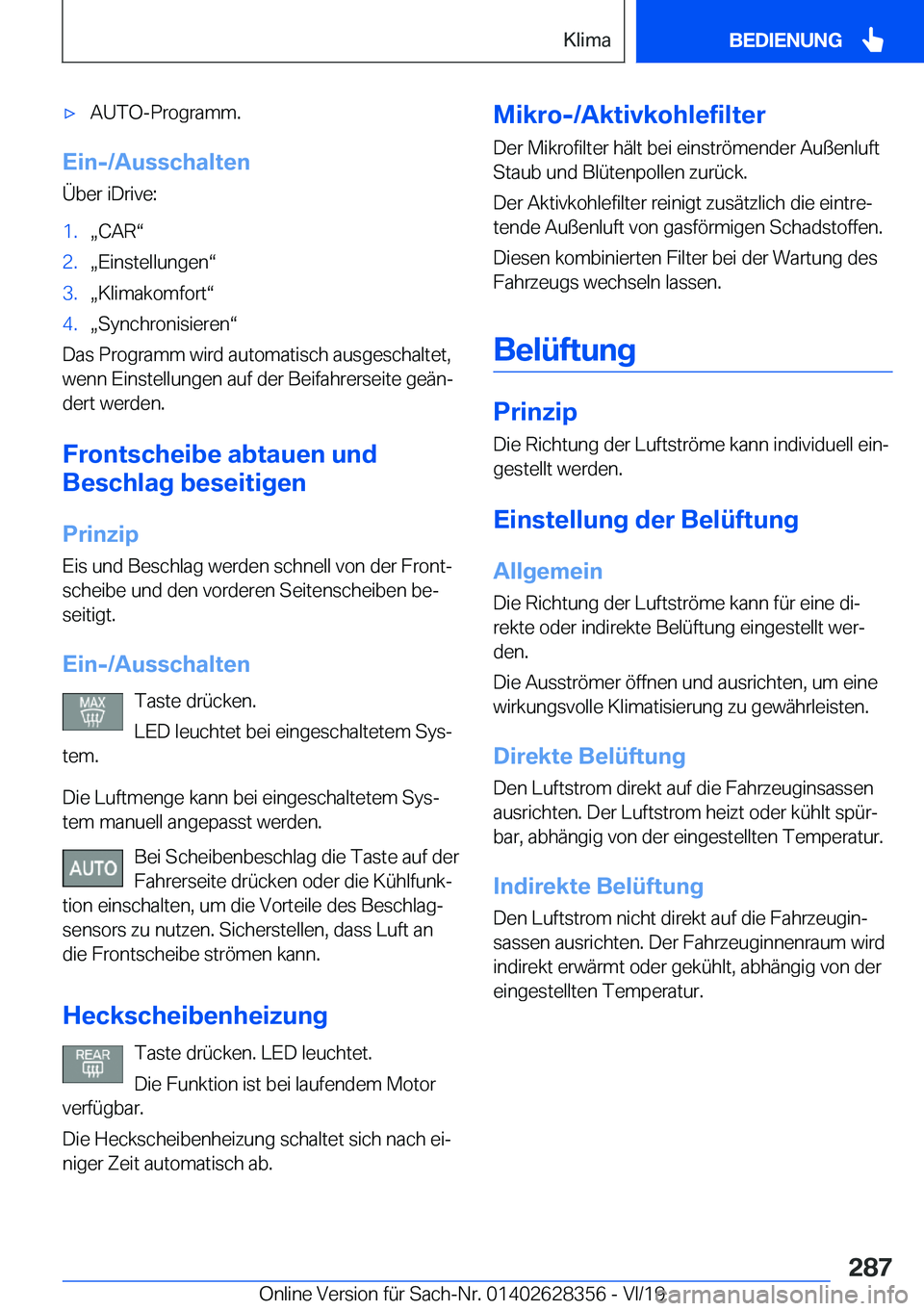 Klima

BEDIENUNG

▷ AUTO-Programm.

Ein-/Ausschalten

Über iDrive:

1. „CAR“
2. „Einstellungen“
3. „Klimakomfort“
4. „Synchronisieren“

Das Programm wird automatisch ausgeschaltet, wenn Einstellungen auf der Beifahrerseite geändert werden.

Frontscheibe abtauen und Beschlag beseitigen

Prinzip

Eis und Beschlag werden schnell von der Frontscheibe und den vorderen Seitenscheiben beseitigt.

Ein-/Ausschalten

MAX

Taste drücken.

LED leuchtet bei eingeschaltetem System.

Die Luftmenge kann bei eingeschaltetem System manuell angepasst werden.

AUTO

Bei Scheibenbeschlag die Taste auf der Fahrerseite drücken oder die Kühlfunktion einschalten, um die Vorteile des Beschlagsensors zu nutzen. Sicherstellen, dass Luft an die Frontscheibe strömen kann.

Heckscheibenheizung

REAR

Taste drücken. LED leuchtet.

Die Funktion ist bei laufendem Motor verfügbar.

Die Heckscheibenheizung schaltet sich nach einiger Zeit automatisch ab.

Mikro-/Aktivkohlefilter

Der Mikrofilter hält bei einströmender Außenluft Staub und Blütenpollen zurück.

Der Aktivkohlefilter reinigt zusätzlich die eintretende Außenluft von gasförmigen Schadstoffen.

Diesen kombinierten Filter bei der Wartung des Fahrzeugs wechseln lassen.

Belüftung

Prinzip

Die Richtung der Luftströme kann individuell eingestellt werden.

Einstellung der Belüftung

Allgemein

Die Richtung der Luftströme kann für eine direkte oder indirekte Belüftung eingestellt werden.

Die Ausströmer öffnen und ausrichten, um eine wirkungsvolle Klimatisierung zu gewährleisten.

Direkte Belüftung

Den Luftstrom direkt auf die Fahrzeuginsassen ausrichten. Der Luftstrom heizt oder kühlt spürbar, abhängig von der eingestellten Temperatur.

Indirekte Belüftung

Den Luftstrom nicht direkt auf die Fahrzeuginsassen ausrichten. Der Fahrzeuginnenraum wird indirekt erwärmt oder gekühlt, abhängig von der eingestellten Temperatur.

287

Online Version für Sach-Nr. 01402628356 - VI/19

carmanualsonline.info